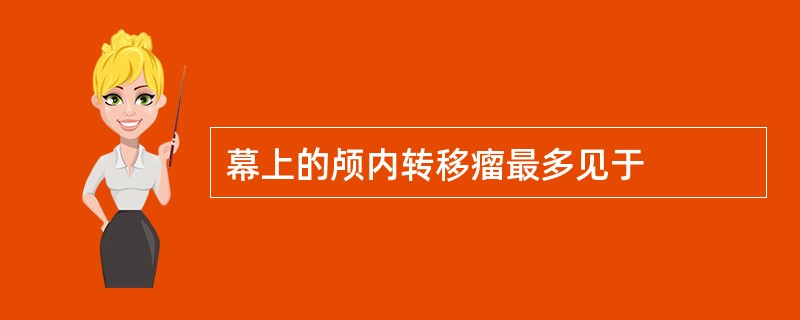 幕上的颅内转移瘤最多见于